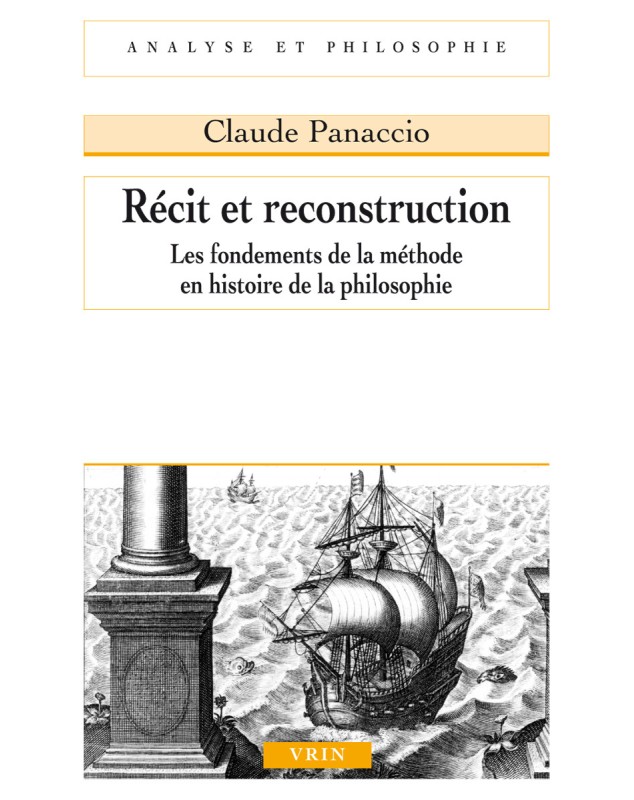 ANALYSE ET PHILOSOPHIE

Claude Panaccio

Récit et reconstruction

Les fondements de la méthode en histoire de la philosophie

VRIN